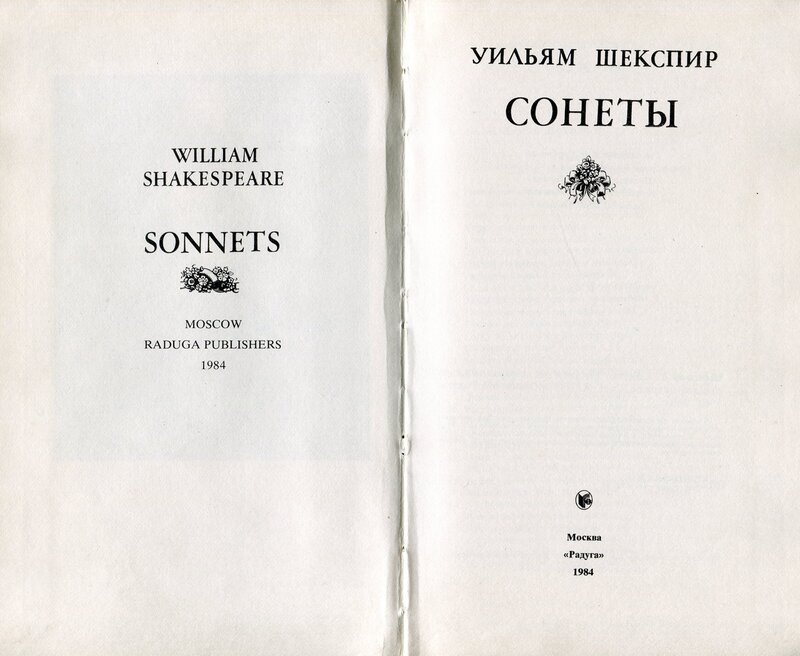 WILLIAM
SHAKESPEARE

SONNETS

MOSCOW
RADUGA PUBLISHERS
1984

УИЛЬЯМ ШЕКСПИР

СОНЕТЫ

Москва
«Радуга»
1984